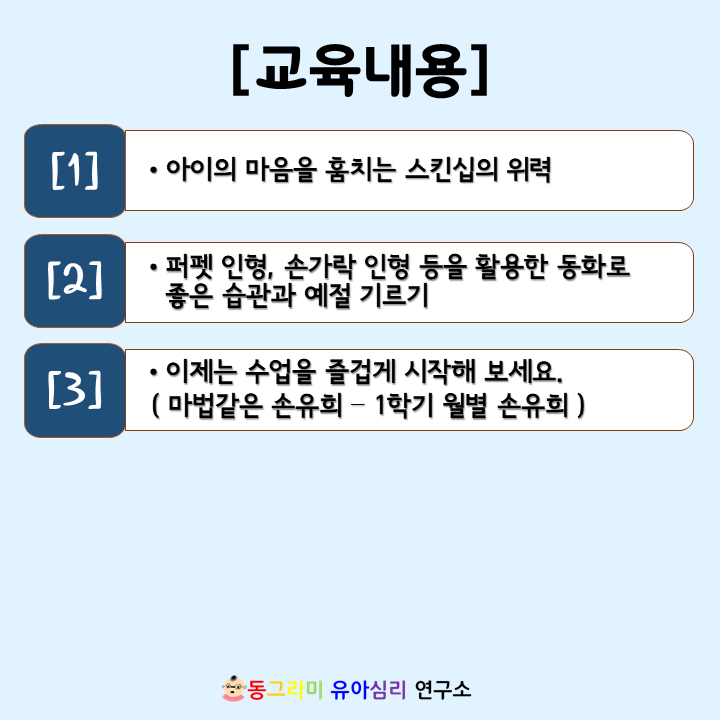 [교육내용]

[1]

• 아이의 마음을 훔치는 스킨십의 위력

[2]

• 퍼펫 인형, 손가락 인형 등을 활용한 동화로 좋은 습관과 예절 기르기

[3]

• 이제는 수업을 즐겁게 시작해 보세요. ( 마법같은 손유희 – 1학기 월별 손유희 )

동그라미 유아심리 연구소